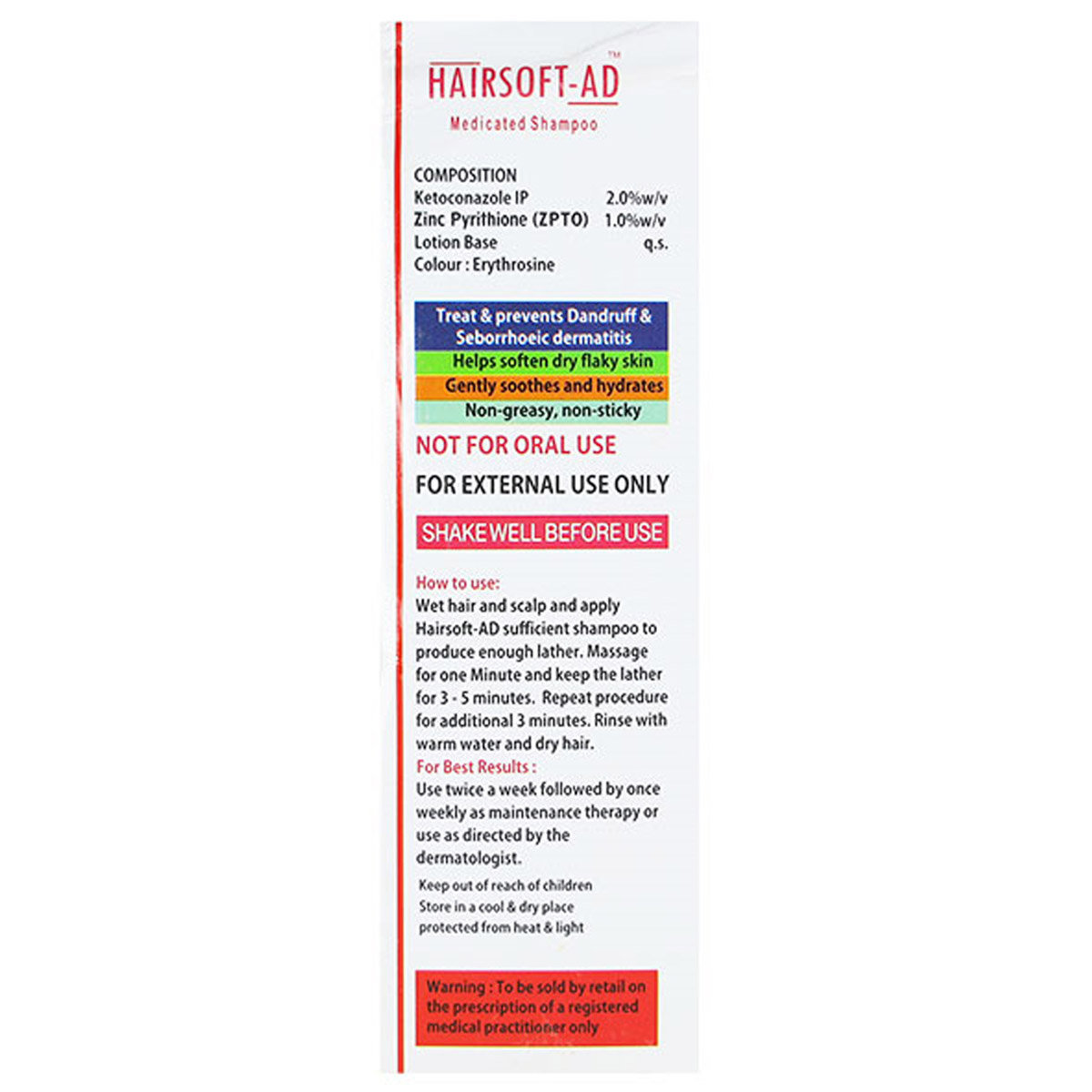 HAIRSOFT-AD™
Medicated Shampoo

COMPOSITION
Ketoconazole IP 2.0%w/v
Zinc Pyrithione (ZPTO) 1.0%w/v
Lotion Base q.s.
Colour : Erythrosine

Treat & prevents Dandruff & Seborrhoeic dermatitis
Helps soften dry flaky skin
Gently soothes and hydrates
Non-greasy, non-sticky

NOT FOR ORAL USE
FOR EXTERNAL USE ONLY

SHAKE WELL BEFORE USE

How to use:
Wet hair and scalp and apply Hairsoft-AD sufficient shampoo to produce enough lather. Massage for one Minute and keep the lather for 3 - 5 minutes. Repeat procedure for additional 3 minutes. Rinse with warm water and dry hair.
For Best Results :
Use twice a week followed by once weekly as maintenance therapy or use as directed by the dermatologist.

Keep out of reach of children
Store in a cool & dry place protected from heat & light

Warning : To be sold by retail on the prescription of a registered medical practitioner only